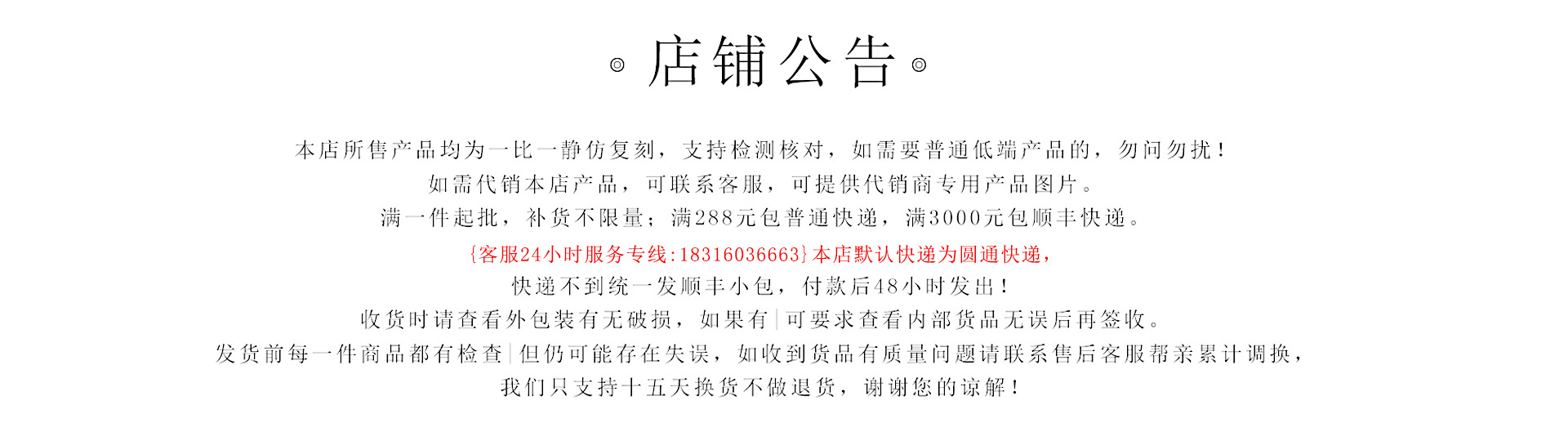 ◎ 店铺公告 ◎

本店所售产品均为一比一静仿复刻，支持检测核对，如需要普通低端产品的，勿问勿扰！
如需代销本店产品，可联系客服，可提供代销商专用产品图片。
满一件起批，补货不限量；满288元包普通快递，满3000元包顺丰快递。
{客服24小时服务专线:18316036663}本店默认快递为圆通快递，
快递不到统一发顺丰小包，付款后48小时发出！
收货时请查看外包装有无破损，如果有|可要求查看内部货品无误后再签收。
发货前每一件商品都有检查|但仍可能存在失误，如收到货品有质量问题请联系售后客服帮亲累计调换，
我们只支持十五天换货不做退货，谢谢您的谅解！